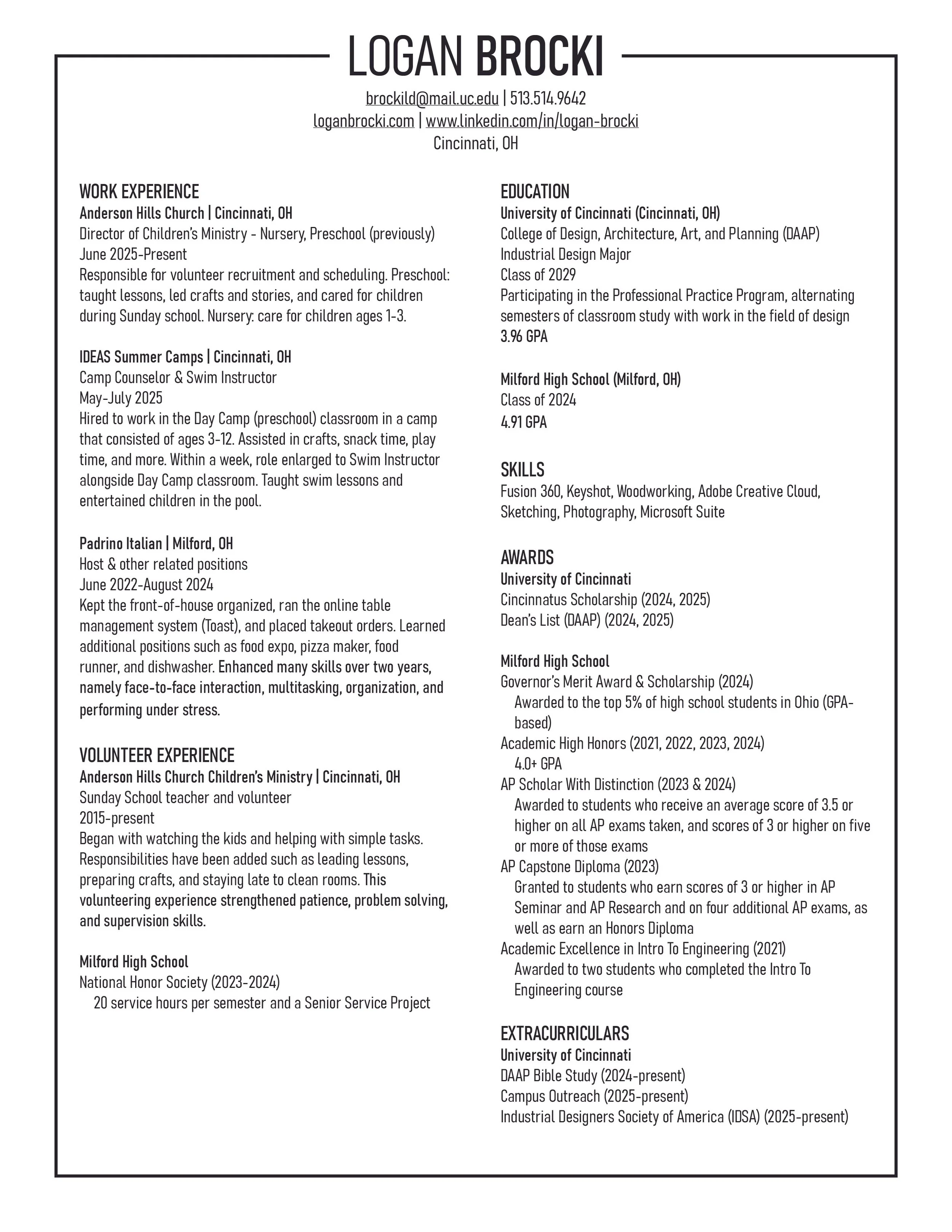 LOGAN BROCKI

brockild@mail.uc.edu | 513.514.9642
loganbrocki.com | www.linkedin.com/in/logan-brocki
Cincinnati, OH

WORK EXPERIENCE
Anderson Hills Church | Cincinnati, OH
Director of Children's Ministry - Nursery, Preschool (previously)
June 2025-Present
Responsible for volunteer recruitment and scheduling. Preschool: taught lessons, led crafts and stories, and cared for children during Sunday school. Nursery: care for children ages 1-3.

IDEAS Summer Camps | Cincinnati, OH
Camp Counselor & Swim Instructor
May-July 2025
Hired to work in the Day Camp (preschool) classroom in a camp that consisted of ages 3-12. Assisted in crafts, snack time, play time, and more. Within a week, role enlarged to Swim Instructor alongside Day Camp classroom. Taught swim lessons and entertained children in the pool.

Padrino Italian | Milford, OH
Host & other related positions
June 2022-August 2024
Kept the front-of-house organized, ran the online table management system (Toast), and placed takeout orders. Learned additional positions such as food expo, pizza maker, food runner, and dishwasher. Enhanced many skills over two years, namely face-to-face interaction, multitasking, organization, and performing under stress.

VOLUNTEER EXPERIENCE
Anderson Hills Church Children's Ministry | Cincinnati, OH
Sunday School teacher and volunteer
2015-present
Began with watching the kids and helping with simple tasks. Responsibilities have been added such as leading lessons, preparing crafts, and staying late to clean rooms. This volunteering experience strengthened patience, problem solving, and supervision skills.

Milford High School
National Honor Society (2023-2024)
20 service hours per semester and a Senior Service Project

EDUCATION
University of Cincinnati (Cincinnati, OH)
College of Design, Architecture, Art, and Planning (DAAP)
Industrial Design Major
Class of 2029
Participating in the Professional Practice Program, alternating semesters of classroom study with work in the field of design
3.96 GPA

Milford High School (Milford, OH)
Class of 2024
4.91 GPA

SKILLS
Fusion 360, Keyshot, Woodworking, Adobe Creative Cloud, Sketching, Photography, Microsoft Suite

AWARDS
University of Cincinnati
Cincinnatus Scholarship (2024, 2025)
Dean's List (DAAP) (2024, 2025)

Milford High School
Governor's Merit Award & Scholarship (2024)
Awarded to the top 5% of high school students in Ohio (GPA-based)
Academic High Honors (2021, 2022, 2023, 2024)
4.0+ GPA
AP Scholar With Distinction (2023 & 2024)
Awarded to students who receive an average score of 3.5 or higher on all AP exams taken, and scores of 3 or higher on five or more of those exams
AP Capstone Diploma (2023)
Granted to students who earn scores of 3 or higher in AP Seminar and AP Research and on four additional AP exams, as well as earn an Honors Diploma
Academic Excellence in Intro To Engineering (2021)
Awarded to two students who completed the Intro To Engineering course

EXTRACURRICULARS
University of Cincinnati
DAAP Bible Study (2024-present)
Campus Outreach (2025-present)
Industrial Designers Society of America (IDSA) (2025-present)